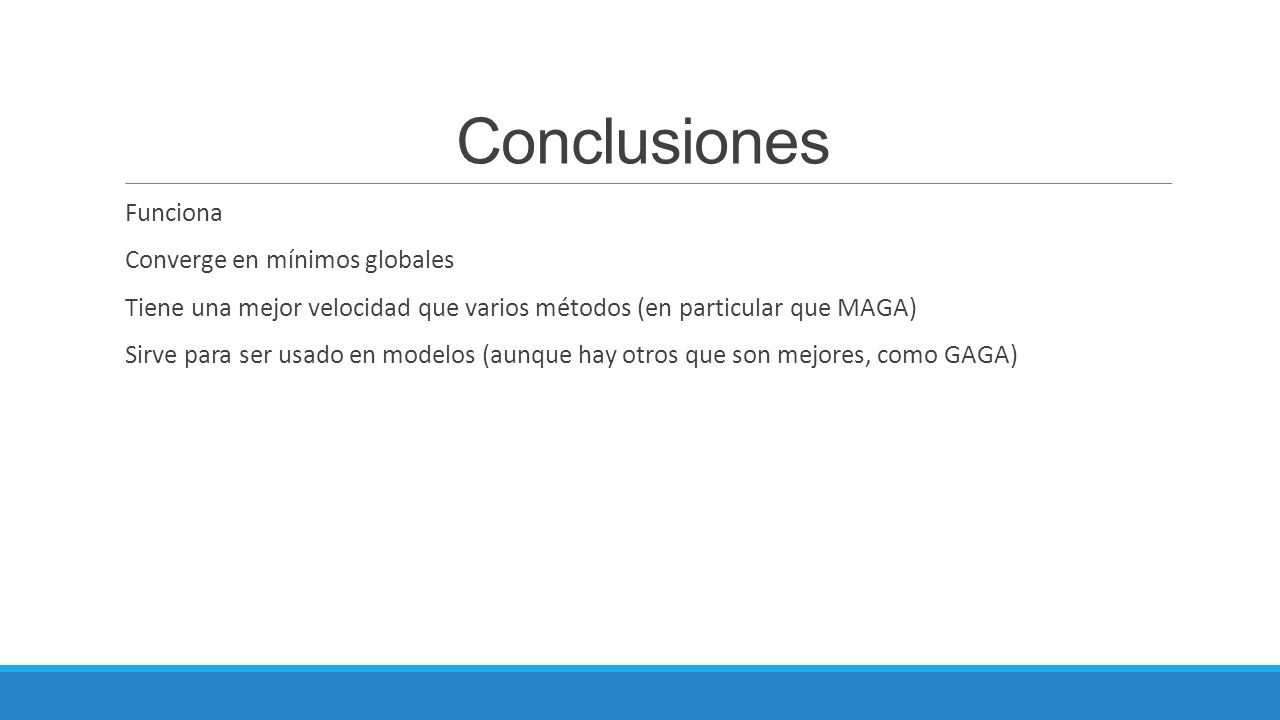 Conclusiones

Funciona

Converge en mínimos globales

Tiene una mejor velocidad que varios métodos (en particular que MAGA)

Sirve para ser usado en modelos (aunque hay otros que son mejores, como GAGA)